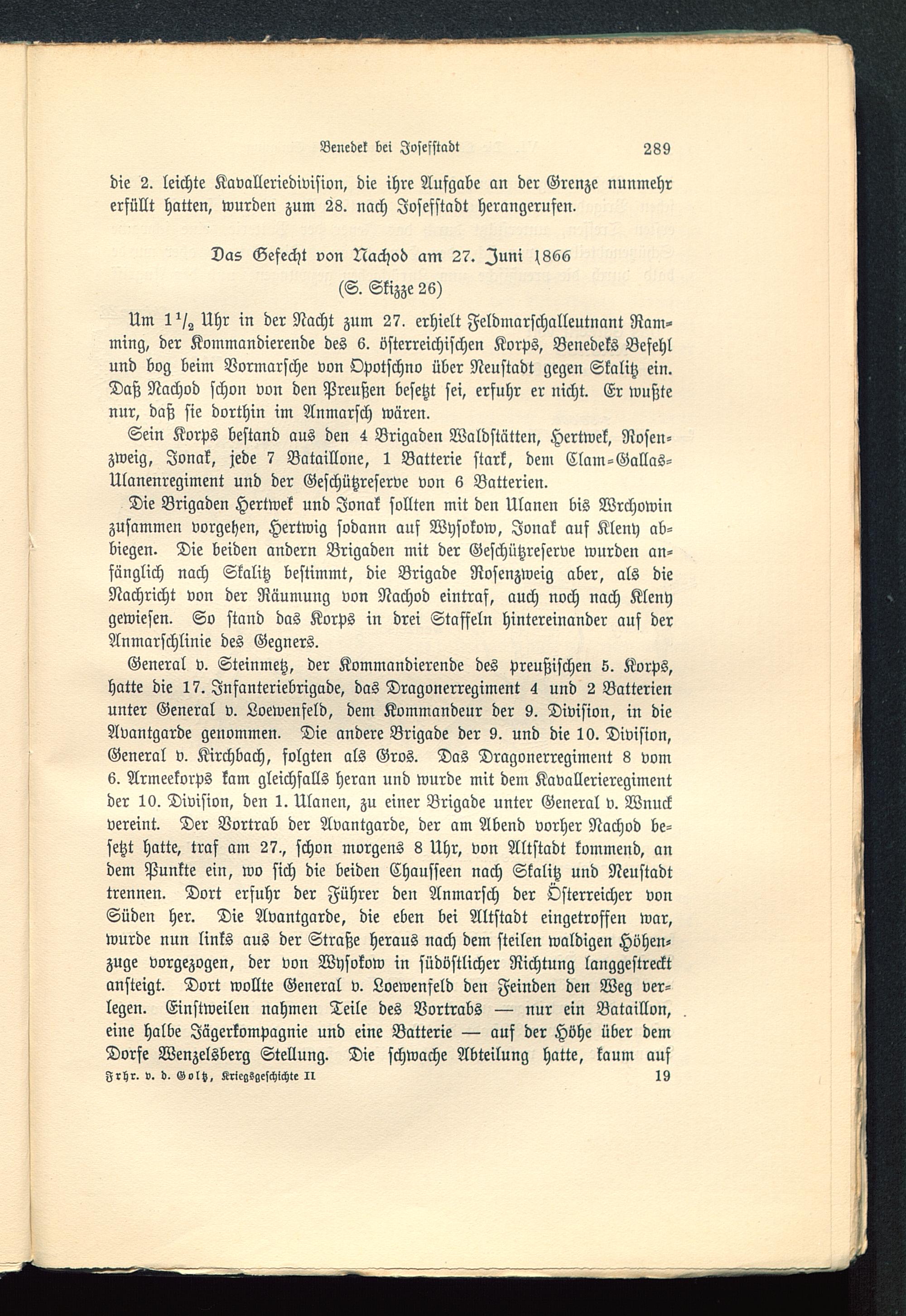 Benedek bei Josefstadt 289

die 2. leichte Kavalleriedivision, die ihre Aufgabe an der Grenze nunmehr erfüllt hatten, wurden zum 28. nach Josefstadt herangerufen.

Das Gefecht von Nachod am 27. Juni 1866

(S. Skizze 26)

Um $1\frac{1}{2}$ Uhr in der Nacht zum 27. erhielt Feldmarschalleutnant Ramming, der Kommandierende des 6. österreichischen Korps, Benedeks Befehl und bog beim Vormarsche von Opotschno über Neustadt gegen Skalitz ein. Daß Nachod schon von den Preußen besetzt sei, erfuhr er nicht. Er wußte nur, daß sie dorthin im Anmarsch wären.

Sein Korps bestand aus den 4 Brigaden Waldstätten, Hertwek, Rosenzweig, Jonak, jede 7 Bataillone, 1 Batterie stark, dem Clam-Gallas-Ulanenregiment und der Geschützreserve von 6 Batterien.

Die Brigaden Hertwek und Jonak sollten mit den Ulanen bis Wrchowin zusammen vorgehen, Hertwig sodann auf Wysokow, Jonak auf Kleny abbiegen. Die beiden andern Brigaden mit der Geschützreserve wurden anfänglich nach Skalitz bestimmt, die Brigade Rosenzweig aber, als die Nachricht von der Räumung von Nachod eintraf, auch noch nach Kleny gewiesen. So stand das Korps in drei Staffeln hintereinander auf der Anmarschlinie des Gegners.

General v. Steinmetz, der Kommandierende des preußischen 5. Korps, hatte die 17. Infanteriebrigade, das Dragonerregiment 4 und 2 Batterien unter General v. Loewenfeld, dem Kommandeur der 9. Division, in die Avantgarde genommen. Die andere Brigade der 9. und die 10. Division, General v. Kirchbach, folgten als Gros. Das Dragonerregiment 8 vom 6. Armeekorps kam gleichfalls heran und wurde mit dem Kavallerieregiment der 10. Division, den 1. Ulanen, zu einer Brigade unter General v. Wnuck vereint. Der Vortrab der Avantgarde, der am Abend vorher Nachod besetzt hatte, traf am 27., schon morgens 8 Uhr, von Altstadt kommend, an dem Punkte ein, wo sich die beiden Chausseen nach Skalitz und Neustadt trennen. Dort erfuhr der Führer den Anmarsch der Österreicher von Süden her. Die Avantgarde, die eben bei Altstadt eingetroffen war, wurde nun links aus der Straße heraus nach dem steilen waldigen Höhenzuge vorgezogen, der von Wysokow in südöstlicher Richtung langgestreckt ansteigt. Dort wollte General v. Loewenfeld den Feinden den Weg verlegen. Einstweilen nahmen Teile des Vortrabs — nur ein Bataillon, eine halbe Jägerkompagnie und eine Batterie — auf der Höhe über dem Dorfe Wenzelsberg Stellung. Die schwache Abteilung hatte, kaum auf

Frhr. v. d. Goltz, Kriegsgeschichte II 19